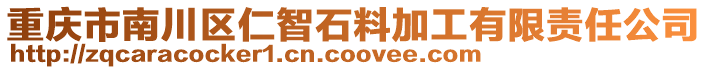 重庆市南川区仁智石料加工有限责任公司
http://zqcaracocker1.cn.coovee.com